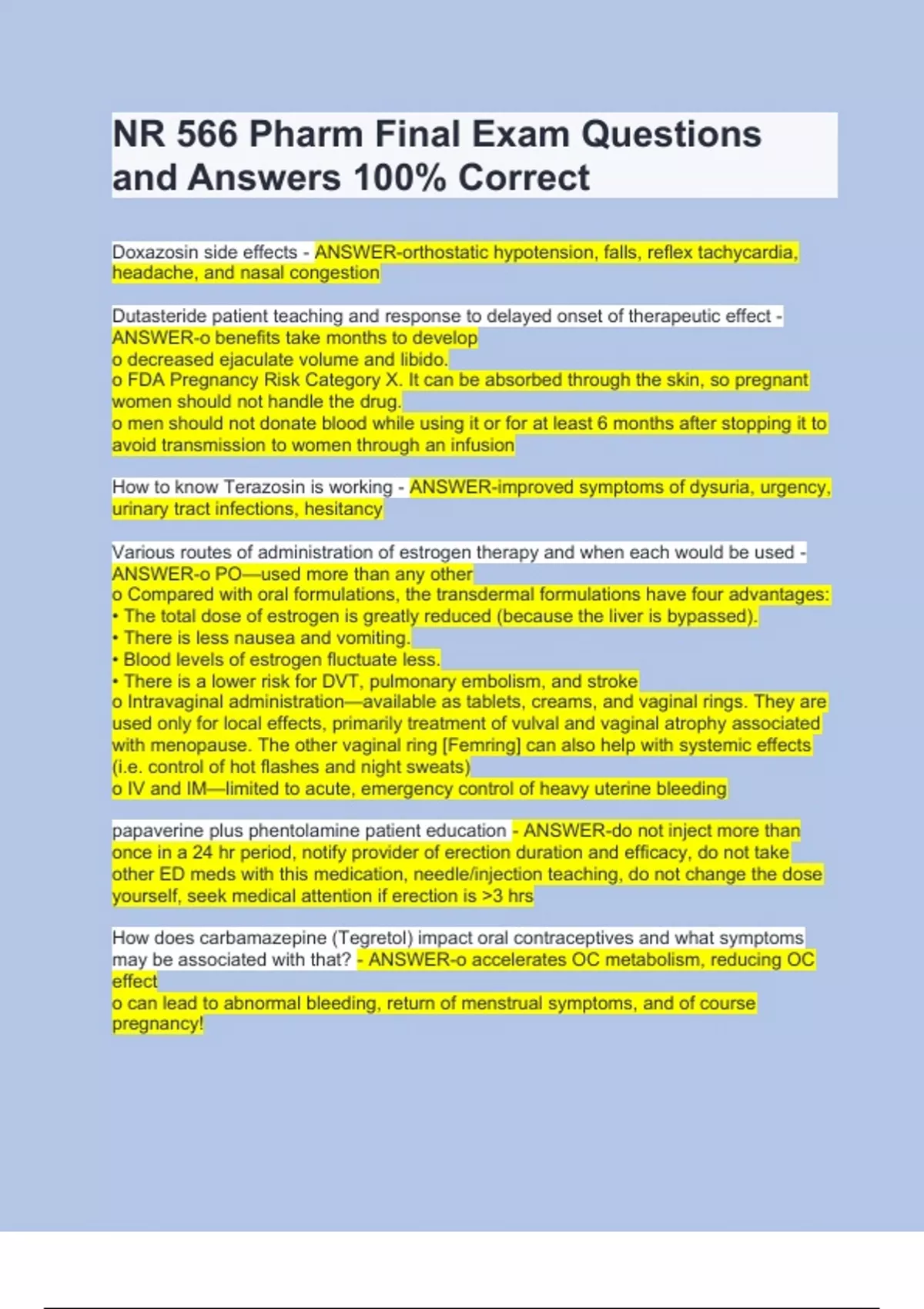 NR 566 Pharm Final Exam Questions and Answers 100% Correct

Doxazosin side effects - ANSWER-orthostatic hypotension, falls, reflex tachycardia, headache, and nasal congestion

Dutasteride patient teaching and response to delayed onset of therapeutic effect - ANSWER-o benefits take months to develop
o decreased ejaculate volume and libido.
o FDA Pregnancy Risk Category X. It can be absorbed through the skin, so pregnant women should not handle the drug.
o men should not donate blood while using it or for at least 6 months after stopping it to avoid transmission to women through an infusion

How to know Terazosin is working - ANSWER-improved symptoms of dysuria, urgency, urinary tract infections, hesitancy

Various routes of administration of estrogen therapy and when each would be used - ANSWER-o PO—used more than any other
o Compared with oral formulations, the transdermal formulations have four advantages:
• The total dose of estrogen is greatly reduced (because the liver is bypassed).
• There is less nausea and vomiting.
• Blood levels of estrogen fluctuate less.
• There is a lower risk for DVT, pulmonary embolism, and stroke
o Intravaginal administration—available as tablets, creams, and vaginal rings. They are used only for local effects, primarily treatment of vulval and vaginal atrophy associated with menopause. The other vaginal ring [Femring] can also help with systemic effects (i.e. control of hot flashes and night sweats)
o IV and IM—limited to acute, emergency control of heavy uterine bleeding

papaverine plus phentolamine patient education - ANSWER-do not inject more than once in a 24 hr period, notify provider of erection duration and efficacy, do not take other ED meds with this medication, needle/injection teaching, do not change the dose yourself, seek medical attention if erection is >3 hrs

How does carbamazepine (Tegretol) impact oral contraceptives and what symptoms may be associated with that? - ANSWER-o accelerates OC metabolism, reducing OC effect
o can lead to abnormal bleeding, return of menstrual symptoms, and of course pregnancy!